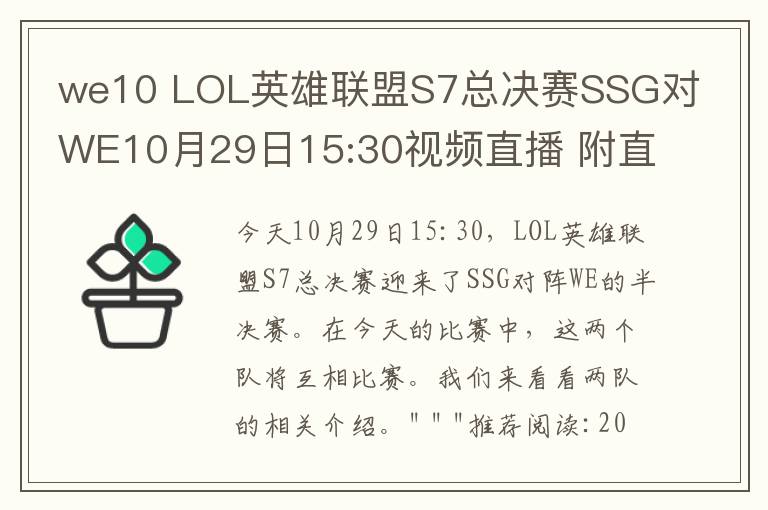 we10 LOL英雄联盟S7总决赛SSG对WE10月29日15:30视频直播 附直

今天10月29日15:30，LOL英雄联盟S7总决赛迎来了SSG对阵WE的半决赛。在今天的比赛中，这两个队将互相比赛。我们来看看两队的相关介绍。"""推荐阅读:20